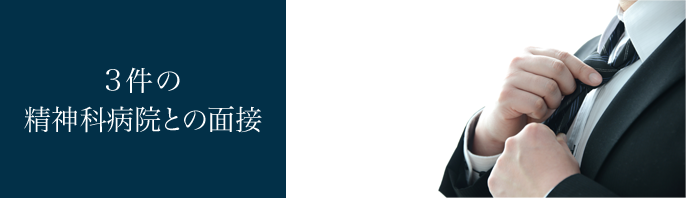 ３件の
精神科病院との面接